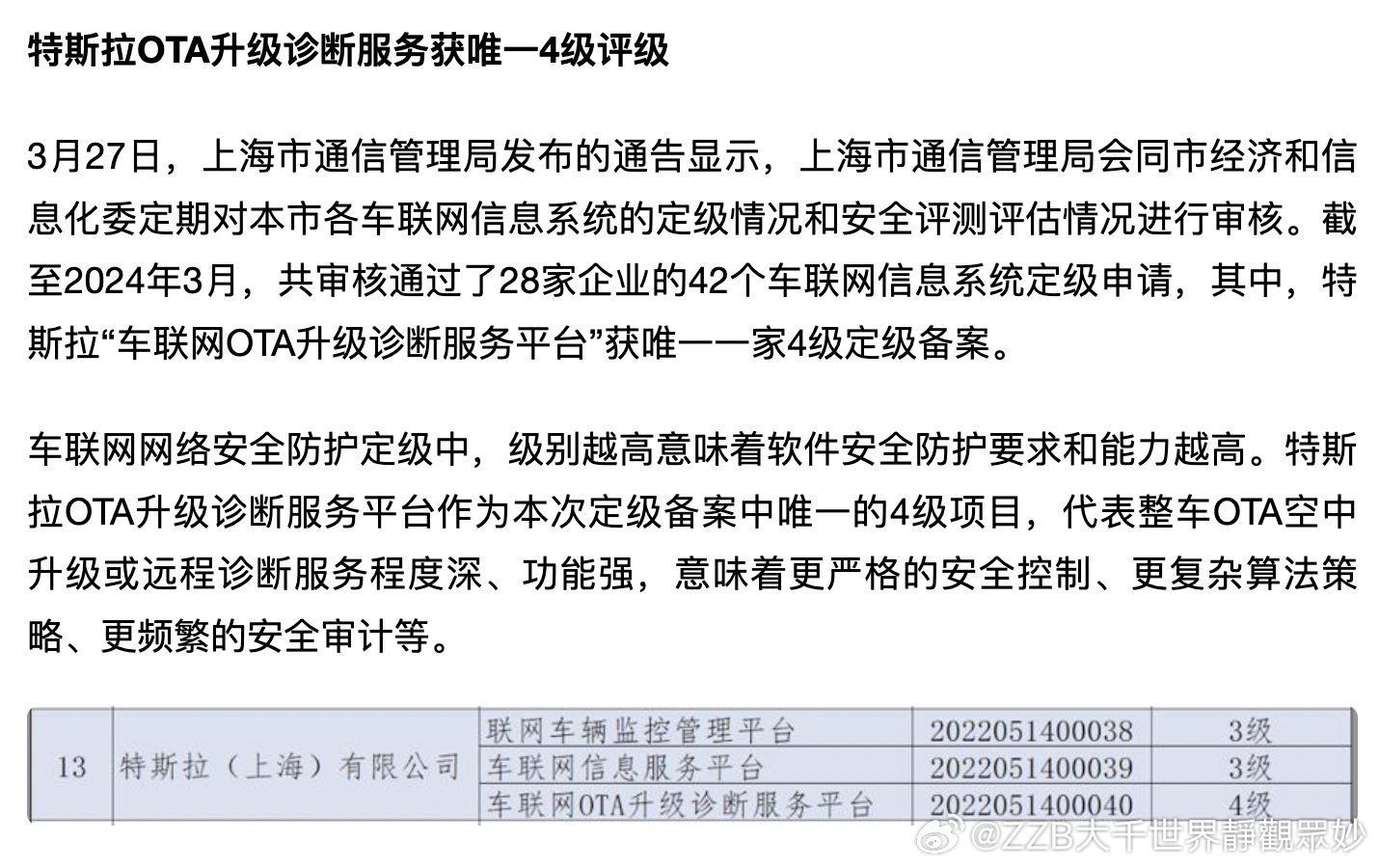 特斯拉OTA升级诊断服务获唯一4级评级

3月27日，上海市通信管理局发布的通告显示，上海市通信管理局会同市经济和信息化委定期对本市各车联网信息系统的定级情况和安全评测评估情况进行审核。截至2024年3月，共审核通过了28家企业的42个车联网信息系统定级申请，其中，特斯拉“车联网OTA升级诊断服务平台”获唯一一家4级定级备案。

车联网网络安全防护定级中，级别越高意味着软件安全防护要求和能力越高。特斯拉OTA升级诊断服务平台作为本次定级备案中唯一的4级项目，代表整车OTA空中升级或远程诊断服务程度深、功能强，意味着更严格的安全控制、更复杂算法策略、更频繁的安全审计等。

| 13 | 特斯拉（上海）有限公司 | 联网车辆监控管理平台 | 2022051400038 | 3级 |
|---|---|---|---|---|
| | | 车联网信息服务平台 | 2022051400039 | 3级 |
| | | 车联网OTA升级诊断服务平台 | 2022051400040 | 4级 |

@ZZB大千世界靜觀眾妙